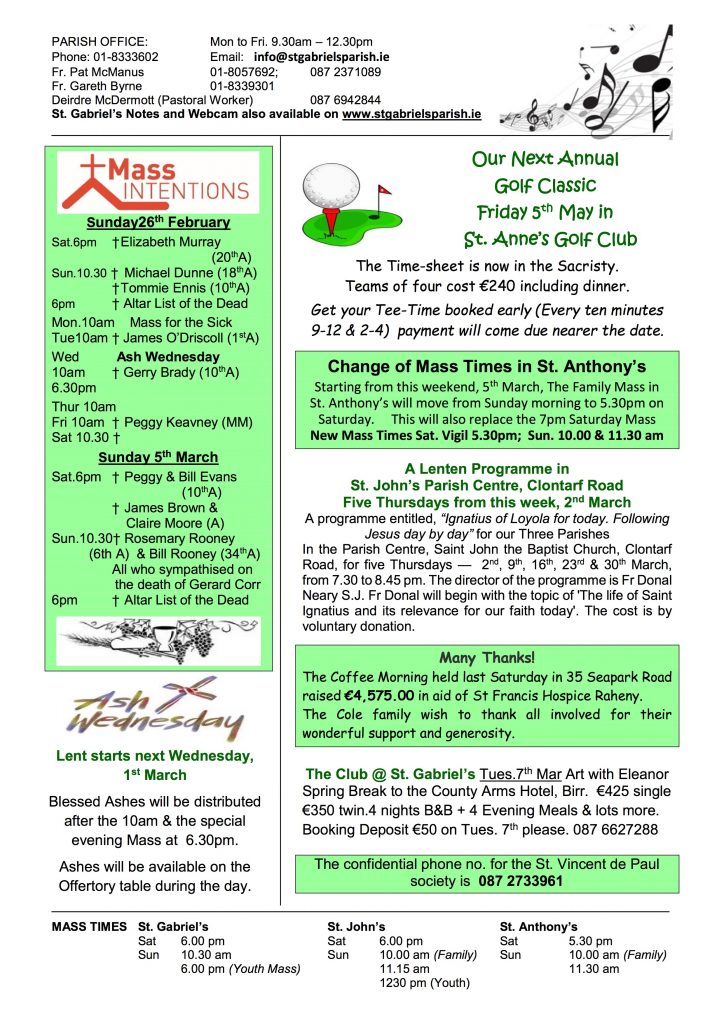 PARISH OFFICE: Mon to Fri. 9.30am – 12.30pm
Phone: 01-8333602 Email: info@stgabrielsparish.ie
Fr. Pat McManus 01-8057692; 087 2371089
Fr. Gareth Byrne 01-8339301
Deirdre McDermott (Pastoral Worker) 087 6942844
St. Gabriel's Notes and Webcam also available on www.stgabrielsparish.ie

Mass INTENTIONS

Sunday26$^{th}$ February
Sat.6pm †Elizabeth Murray (20$^{th}$A)
Sun.10.30 † Michael Dunne (18$^{th}$A)
†Tommie Ennis (10$^{th}$A)
6pm † Altar List of the Dead
Mon.10am Mass for the Sick
Tue10am † James O'Driscoll (1$^{st}$A)
Wed Ash Wednesday
10am † Gerry Brady (10$^{th}$A)
6.30pm
Thur 10am
Fri 10am † Peggy Keavney (MM)
Sat 10.30 †

Sunday 5$^{th}$ March
Sat.6pm † Peggy & Bill Evans (10$^{th}$A)
† James Brown & Claire Moore (A)
Sun.10.30† Rosemary Rooney (6th A) & Bill Rooney (34$^{th}$A)
All who sympathised on the death of Gerard Corr
6pm † Altar List of the Dead

Ash Wednesday

Lent starts next Wednesday, 1$^{st}$ March

Blessed Ashes will be distributed after the 10am & the special evening Mass at 6.30pm.

Ashes will be available on the Offertory table during the day.

Our Next Annual
Golf Classic
Friday 5$^{th}$ May in
St. Anne's Golf Club

The Time-sheet is now in the Sacristy.
Teams of four cost €240 including dinner.
Get your Tee-Time booked early (Every ten minutes 9-12 & 2-4) payment will come due nearer the date.

Change of Mass Times in St. Anthony's
Starting from this weekend, 5$^{th}$ March, The Family Mass in St. Anthony's will move from Sunday morning to 5.30pm on Saturday. This will also replace the 7pm Saturday Mass
New Mass Times Sat. Vigil 5.30pm; Sun. 10.00 & 11.30 am

A Lenten Programme in
St. John's Parish Centre, Clontarf Road
Five Thursdays from this week, 2$^{nd}$ March
A programme entitled, "Ignatius of Loyola for today. Following Jesus day by day" for our Three Parishes
In the Parish Centre, Saint John the Baptist Church, Clontarf Road, for five Thursdays — 2$^{nd}$, 9$^{th}$, 16$^{th}$, 23$^{rd}$ & 30$^{th}$ March, from 7.30 to 8.45 pm. The director of the programme is Fr Donal Neary S.J. Fr Donal will begin with the topic of 'The life of Saint Ignatius and its relevance for our faith today'. The cost is by voluntary donation.

Many Thanks!
The Coffee Morning held last Saturday in 35 Seapark Road raised €4,575.00 in aid of St Francis Hospice Raheny. The Cole family wish to thank all involved for their wonderful support and generosity.

The Club @ St. Gabriel's Tues.7$^{th}$ Mar Art with Eleanor Spring Break to the County Arms Hotel, Birr. €425 single €350 twin.4 nights B&B + 4 Evening Meals & lots more. Booking Deposit €50 on Tues. 7$^{th}$ please. 087 6627288

The confidential phone no. for the St. Vincent de Paul society is 087 2733961

MASS TIMES St. Gabriel's
Sat 6.00 pm
Sun 10.30 am
6.00 pm (Youth Mass)

St. John's
Sat 6.00 pm
Sun 10.00 am (Family)
11.15 am
1230 pm (Youth)

St. Anthony's
Sat 5.30 pm
Sun 10.00 am (Family)
11.30 am